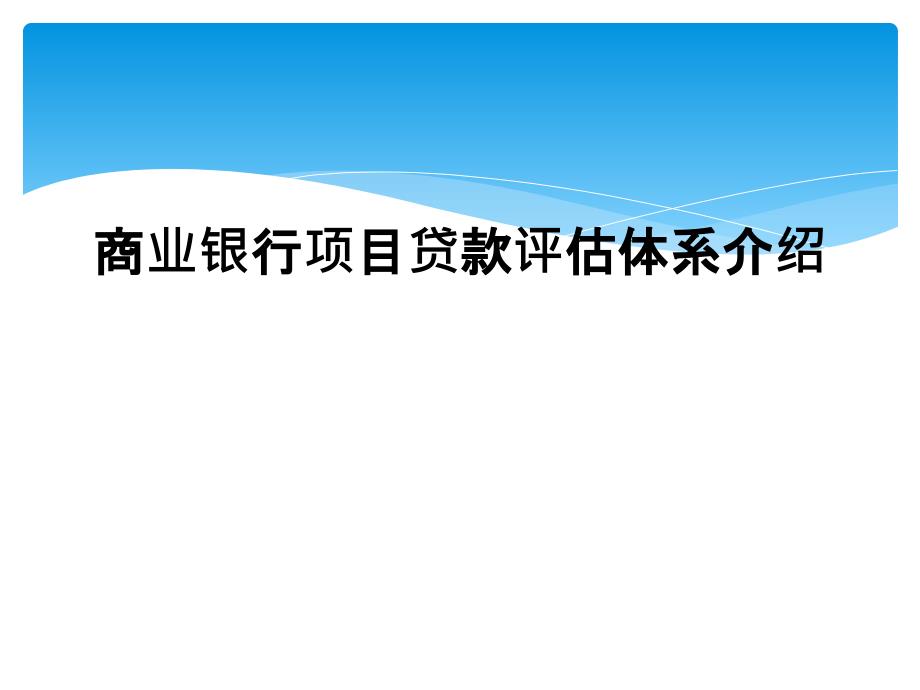 商业银行项目贷款评估体系介绍